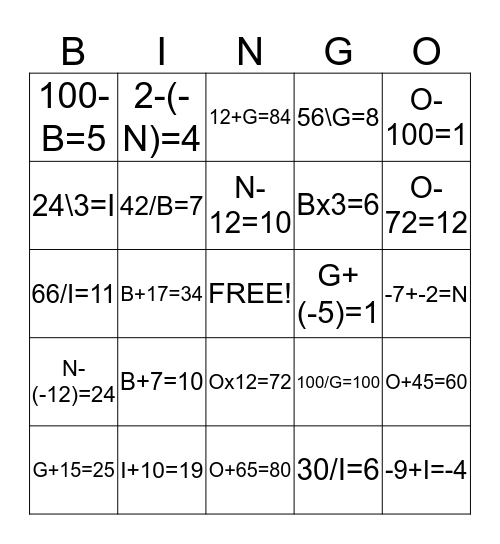 | B | I | N | G | O |
|---|---|---|---|---|
| 100-B=5 | 2-(-N)=4 | 12+G=84 | 56\G=8 | O-100=1 |
| 24\3=I | 42/B=7 | N-12=10 | Bx3=6 | O-72=12 |
| 66/I=11 | B+17=34 | FREE! | G+(-5)=1 | -7+-2=N |
| N-(-12)=24 | B+7=10 | Ox12=72 | 100/G=100 | O+45=60 |
| G+15=25 | I+10=19 | O+65=80 | 30/I=6 | -9+I=-4 |